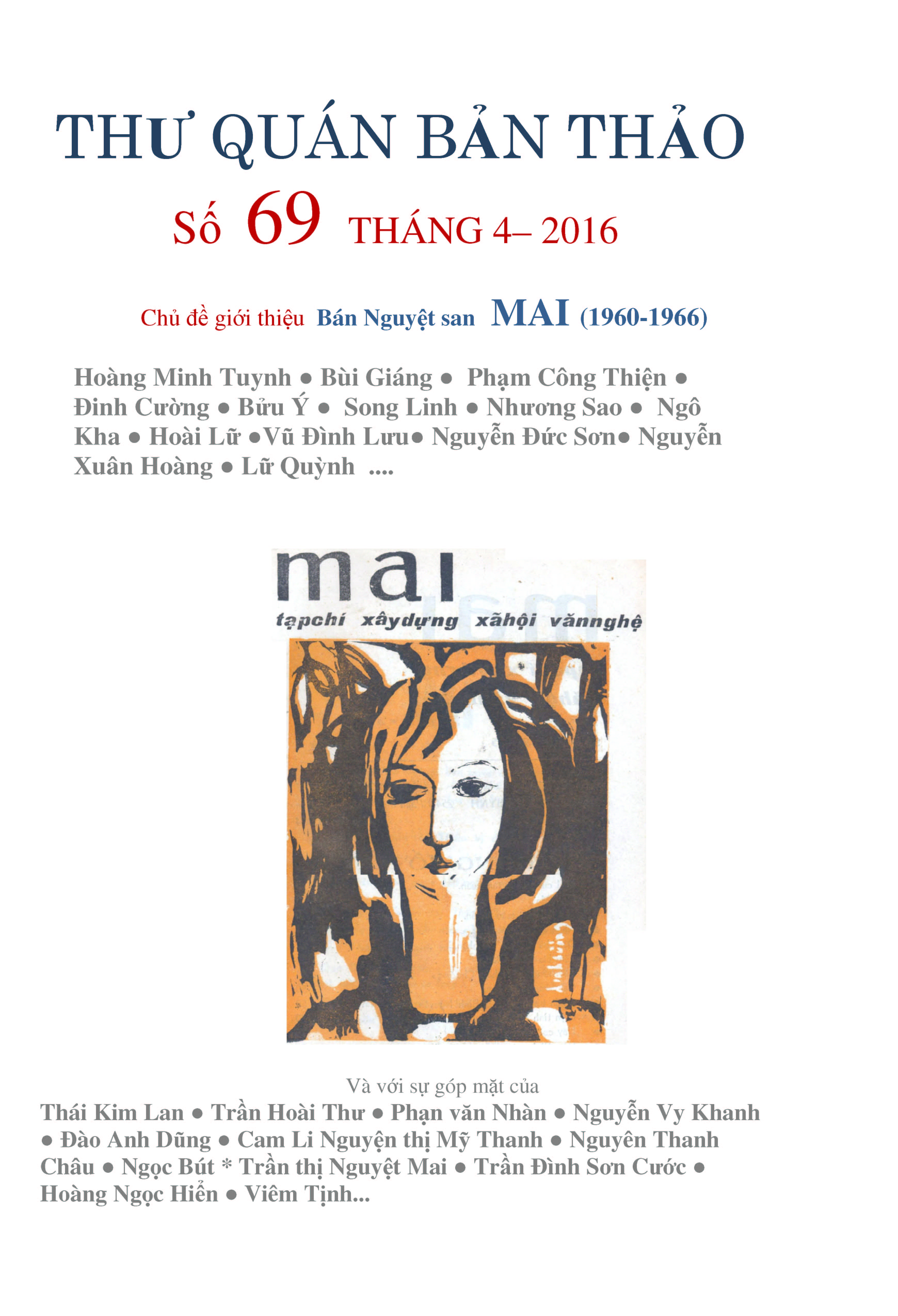 THƯ QUÁN BẢN THẢO

Số 69 THÁNG 4– 2016

Chủ đề giới thiệu Bán Nguyệt san MAI (1960-1966)

Hoàng Minh Tuynh • Bùi Giáng • Phạm Công Thiện • Đinh Cường • Bửu Ý • Song Linh • Nhương Sao • Ngô Kha • Hoài Lữ •Vũ Đình Lưu• Nguyễn Đức Sơn• Nguyễn Xuân Hoàng • Lữ Quỳnh ....

mai

tạpchí xâydựng xãhội vănnghệ

Và với sự góp mặt của

Thái Kim Lan • Trần Hoài Thư • Phạn văn Nhàn • Nguyễn Vy Khanh • Đào Anh Dũng • Cam Li Nguyện thị Mỹ Thanh • Nguyên Thanh Châu • Ngọc Bút * Trần thị Nguyệt Mai • Trần Đình Sơn Cước • Hoàng Ngọc Hiển • Viêm Tịnh...